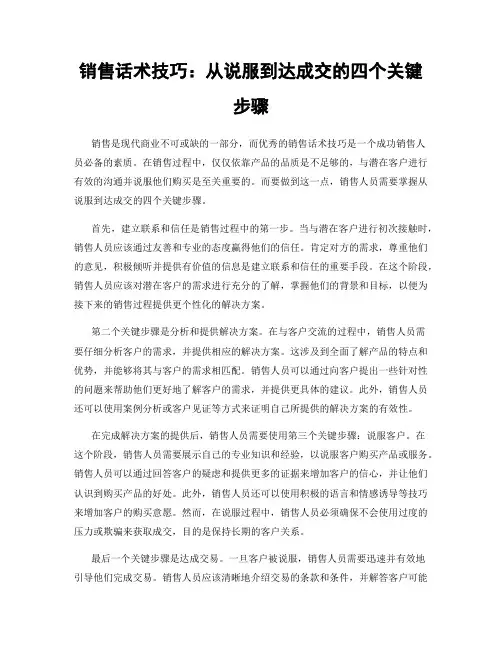 销售话术技巧：从说服到达成交的四个关键步骤

销售是现代商业不可或缺的一部分，而优秀的销售话术技巧是一个成功销售人员必备的素质。在销售过程中，仅仅依靠产品的品质是不足够的，与潜在客户进行有效的沟通并说服他们购买是至关重要的。而要做到这一点，销售人员需要掌握从说服到达成交的四个关键步骤。

首先，建立联系和信任是销售过程中的第一步。当与潜在客户进行初次接触时，销售人员应该通过友善和专业的态度赢得他们的信任。肯定对方的需求，尊重他们的意见，积极倾听并提供有价值的信息是建立联系和信任的重要手段。在这个阶段，销售人员应该对潜在客户的需求进行充分的了解，掌握他们的背景和目标，以便为接下来的销售过程提供更个性化的解决方案。

第二个关键步骤是分析和提供解决方案。在与客户交流的过程中，销售人员需要仔细分析客户的需求，并提供相应的解决方案。这涉及到全面了解产品的特点和优势，并能够将其与客户的需求相匹配。销售人员可以通过向客户提出一些针对性的问题来帮助他们更好地了解客户的需求，并提供更具体的建议。此外，销售人员还可以使用案例分析或客户见证等方式来证明自己所提供的解决方案的有效性。

在完成解决方案的提供后，销售人员需要使用第三个关键步骤：说服客户。在这个阶段，销售人员需要展示自己的专业知识和经验，以说服客户购买产品或服务。销售人员可以通过回答客户的疑虑和提供更多的证据来增加客户的信心，并让他们认识到购买产品的好处。此外，销售人员还可以使用积极的语言和情感诱导等技巧来增加客户的购买意愿。然而，在说服过程中，销售人员必须确保不会使用过度的压力或欺骗来获取成交，目的是保持长期的客户关系。

最后一个关键步骤是达成交易。一旦客户被说服，销售人员需要迅速并有效地引导他们完成交易。销售人员应该清晰地介绍交易的条款和条件，并解答客户可能